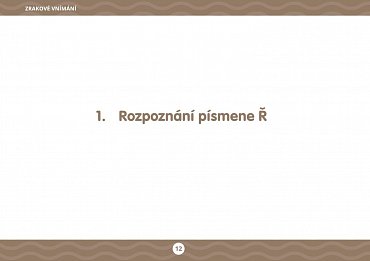 ZRAKOVÉ VNÍMÁNÍ

1. Rozpoznání písmene Ř

12